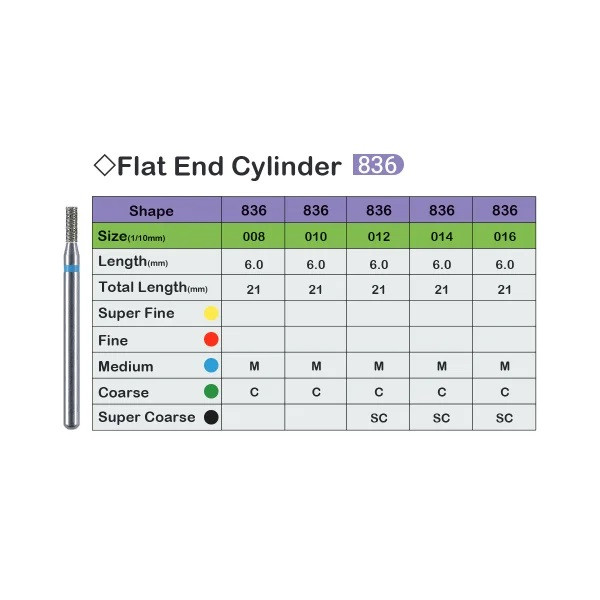 ◇Flat End Cylinder 836

| Shape | 836 | 836 | 836 | 836 | 836 |
|---|---|---|---|---|---|
| Size(1/10mm) | 008 | 010 | 012 | 014 | 016 |
| Length(mm) | 6.0 | 6.0 | 6.0 | 6.0 | 6.0 |
| Total Length(mm) | 21 | 21 | 21 | 21 | 21 |
| Super Fine | | | | | |
| Fine | | | | | |
| Medium | M | M | M | M | M |
| Coarse | C | C | C | C | C |
| Super Coarse | | | SC | SC | SC |